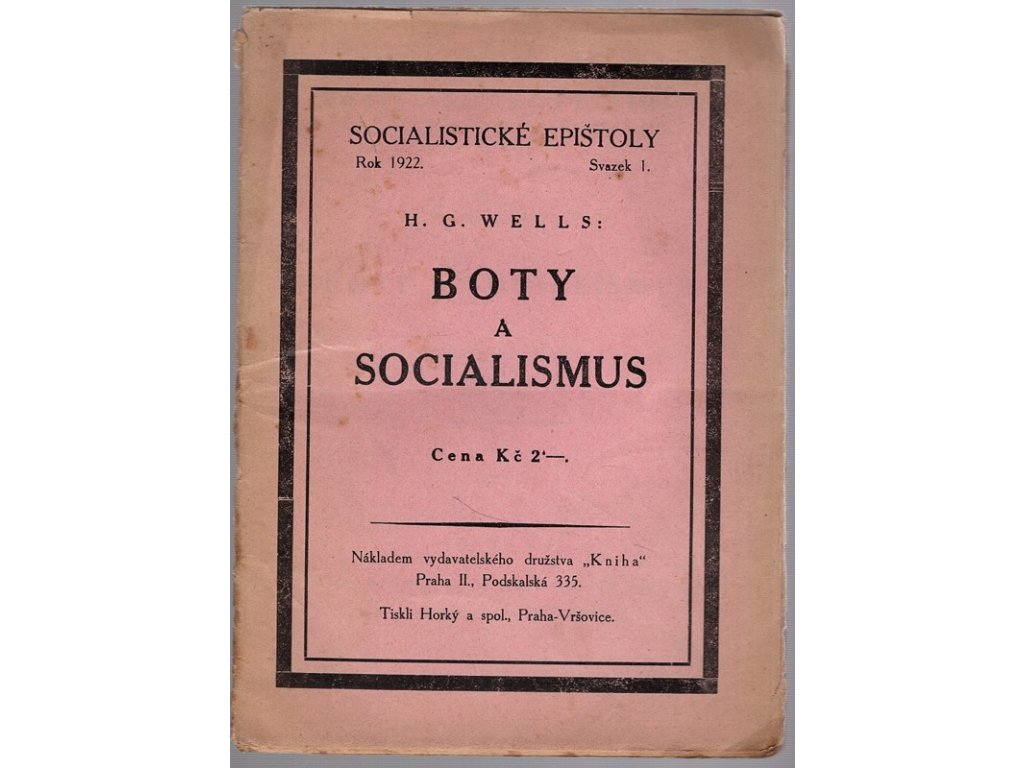 SOCIALISTICKÉ EPIŠTOLY

Rok 1922. Svazek 1.

H. G. WELLS:

BOTY
A
SOCIALISMUS

Cena Kč 2'—.

Nákladem vydavatelského družstva „Kniha“
Praha II., Podskalská 335.

Tiskli Horký a spol., Praha-Vršovice.